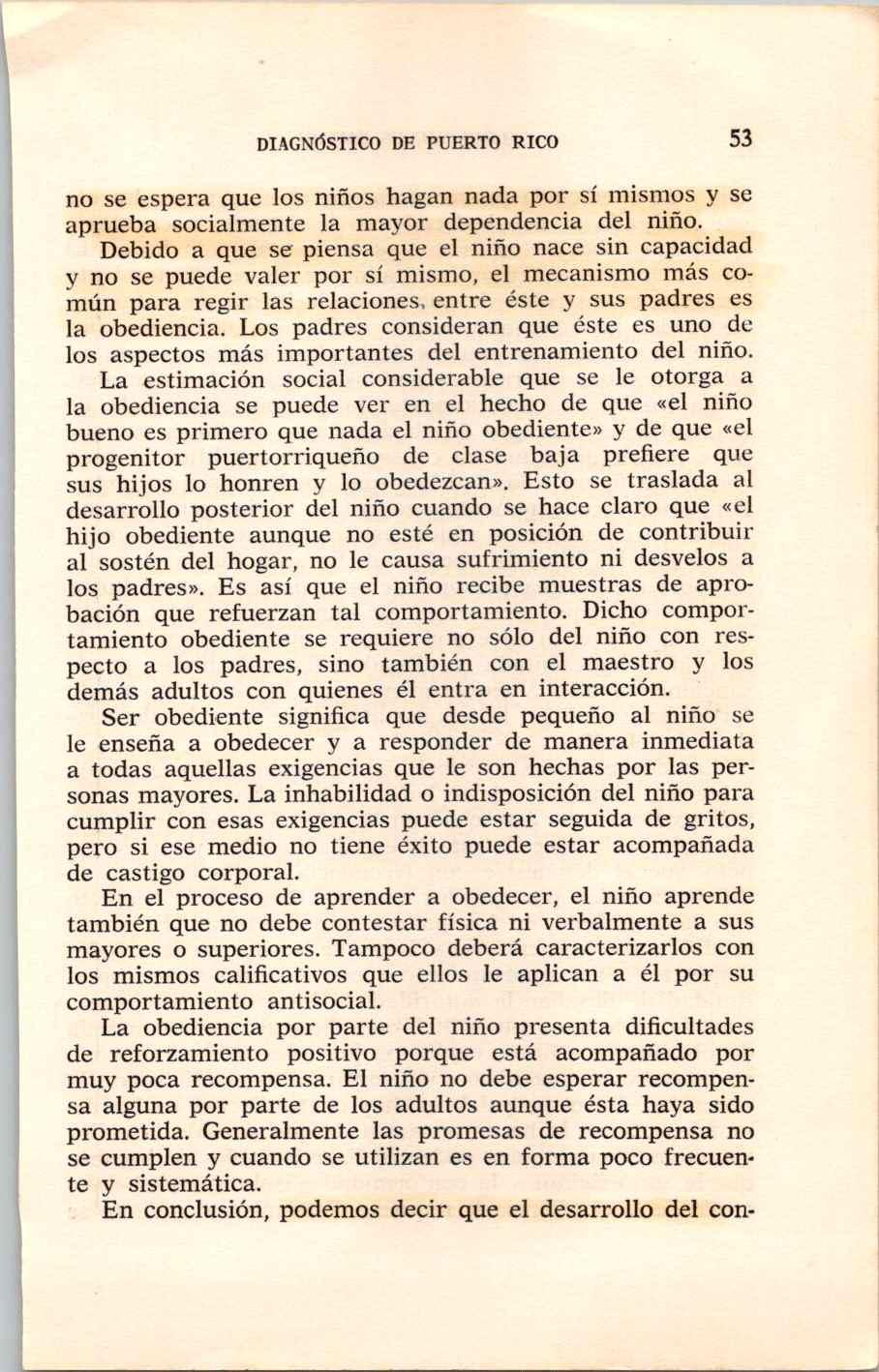 DIAGNÓSTICO DE PUERTO RICO 53

no se espera que los niños hagan nada por sí mismos y se aprueba socialmente la mayor dependencia del niño.

Debido a que se piensa que el niño nace sin capacidad y no se puede valer por sí mismo, el mecanismo más común para regir las relaciones, entre éste y sus padres es la obediencia. Los padres consideran que éste es uno de los aspectos más importantes del entrenamiento del niño.

La estimación social considerable que se le otorga a la obediencia se puede ver en el hecho de que «el niño bueno es primero que nada el niño obediente» y de que «el progenitor puertorriqueño de clase baja prefiere que sus hijos lo honren y lo obedezcan». Esto se traslada al desarrollo posterior del niño cuando se hace claro que «el hijo obediente aunque no esté en posición de contribuir al sostén del hogar, no le causa sufrimiento ni desvelos a los padres». Es así que el niño recibe muestras de aprobación que refuerzan tal comportamiento. Dicho comportamiento obediente se requiere no sólo del niño con respecto a los padres, sino también con el maestro y los demás adultos con quienes él entra en interacción.

Ser obediente significa que desde pequeño al niño se le enseña a obedecer y a responder de manera inmediata a todas aquellas exigencias que le son hechas por las personas mayores. La inhabilidad o indisposición del niño para cumplir con esas exigencias puede estar seguida de gritos, pero si ese medio no tiene éxito puede estar acompañada de castigo corporal.

En el proceso de aprender a obedecer, el niño aprende también que no debe contestar física ni verbalmente a sus mayores o superiores. Tampoco deberá caracterizarlos con los mismos calificativos que ellos le aplican a él por su comportamiento antisocial.

La obediencia por parte del niño presenta dificultades de reforzamiento positivo porque está acompañado por muy poca recompensa. El niño no debe esperar recompensa alguna por parte de los adultos aunque ésta haya sido prometida. Generalmente las promesas de recompensa no se cumplen y cuando se utilizan es en forma poco frecuente y sistemática.

En conclusión, podemos decir que el desarrollo del con-